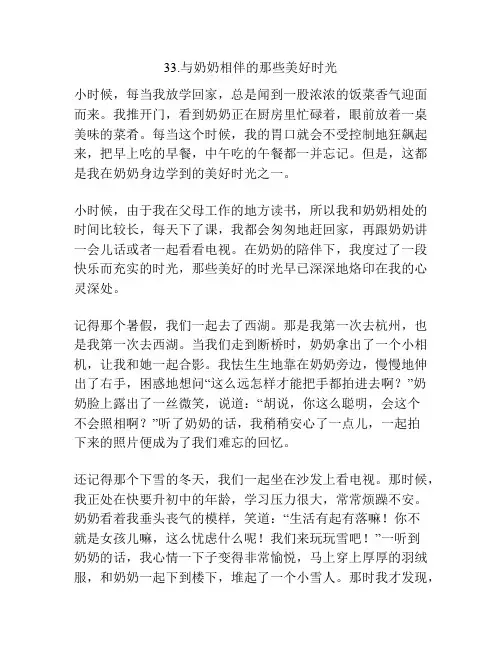 33.与奶奶相伴的那些美好时光

小时候，每当我放学回家，总是闻到一股浓浓的饭菜香气迎面而来。我推开门，看到奶奶正在厨房里忙碌着，眼前放着一桌美味的菜肴。每当这个时候，我的胃口就会不受控制地狂飙起来，把早上吃的早餐，中午吃的午餐都一并忘记。但是，这都是我在奶奶身边学到的美好时光之一。

小时候，由于我在父母工作的地方读书，所以我和奶奶相处的时间比较长，每天下了课，我都会匆匆地赶回家，再跟奶奶讲一会儿话或者一起看看电视。在奶奶的陪伴下，我度过了一段快乐而充实的时光，那些美好的时光早已深深地烙印在我的心灵深处。

记得那个暑假，我们一起去了西湖。那是我第一次去杭州，也是我第一次去西湖。当我们走到断桥时，奶奶拿出了一个小相机，让我和她一起合影。我怯生生地靠在奶奶旁边，慢慢地伸出了右手，困惑地想问“这么远怎样才能把手都拍进去啊？”奶奶脸上露出了一丝微笑，说道：“胡说，你这么聪明，会这个不会照相啊？”听了奶奶的话，我稍稍安心了一点儿，一起拍下来的照片便成为了我们难忘的回忆。

还记得那个下雪的冬天，我们一起坐在沙发上看电视。那时候，我正处在快要升初中的年龄，学习压力很大，常常烦躁不安。奶奶看着我垂头丧气的模样，笑道：“生活有起有落嘛！你不就是女孩儿嘛，这么忧虑什么呢！我们来玩玩雪吧！”一听到奶奶的话，我心情一下子变得非常愉悦，马上穿上厚厚的羽绒服，和奶奶一起下到楼下，堆起了一个小雪人。那时我才发现，